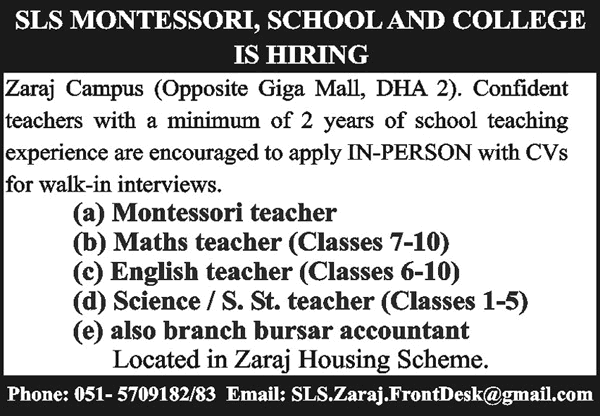 SLS MONTESSORI, SCHOOL AND COLLEGE IS HIRING

Zaraj Campus (Opposite Giga Mall, DHA 2). Confident teachers with a minimum of 2 years of school teaching experience are encouraged to apply IN-PERSON with CVs for walk-in interviews.

(a) Montessori teacher
(b) Maths teacher (Classes 7-10)
(c) English teacher (Classes 6-10)
(d) Science / S. St. teacher (Classes 1-5)
(e) also branch bursar accountant
Located in Zaraj Housing Scheme.

Phone: 051- 5709182/83 Email: SLS.Zaraj.FrontDesk@gmail.com